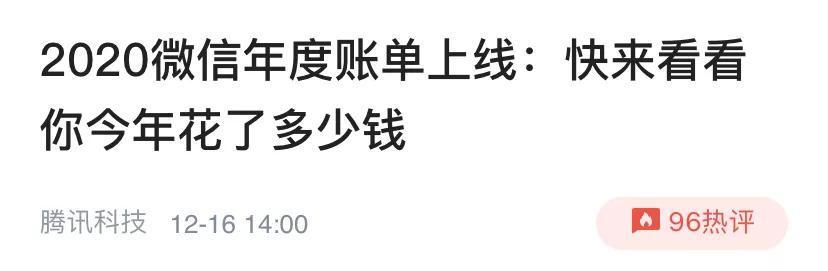 2020微信年度账单上线：快来看看你今年花了多少钱

腾讯科技 12-16 14:00

96热评